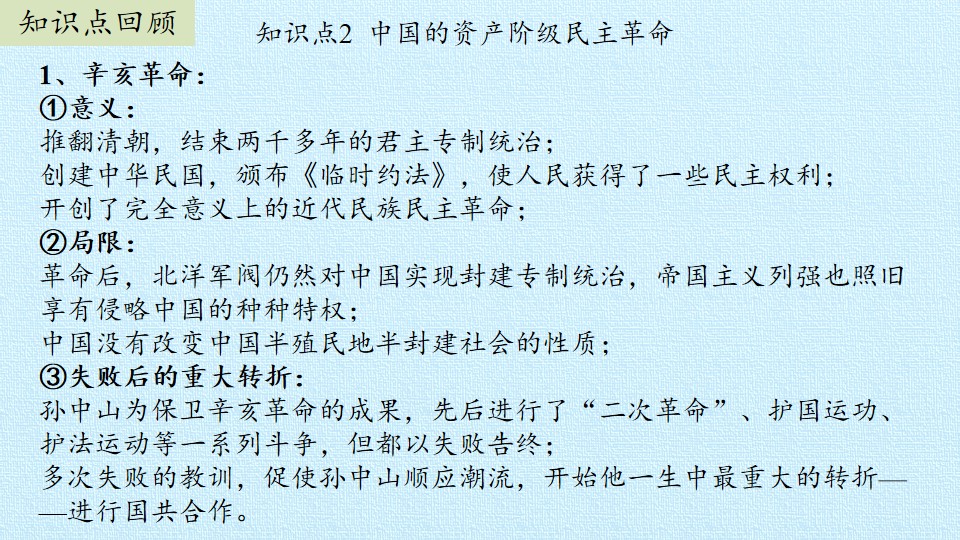 知识点回顾

知识点2 中国的资产阶级民主革命

1、辛亥革命：

①意义：

推翻清朝，结束两千多年的君主专制统治；

创建中华民国，颁布《临时约法》，使人民获得了一些民主权利；

开创了完全意义上的近代民族民主革命；

②局限：

革命后，北洋军阀仍然对中国实现封建专制统治，帝国主义列强也照旧享有侵略中国的种种特权；

中国没有改变中国半殖民地半封建社会的性质；

③失败后的重大转折：

孙中山为保卫辛亥革命的成果，先后进行了“二次革命”、护国运功、护法运动等一系列斗争，但都以失败告终；

多次失败的教训，促使孙中山顺应潮流，开始他一生中最重大的转折——进行国共合作。